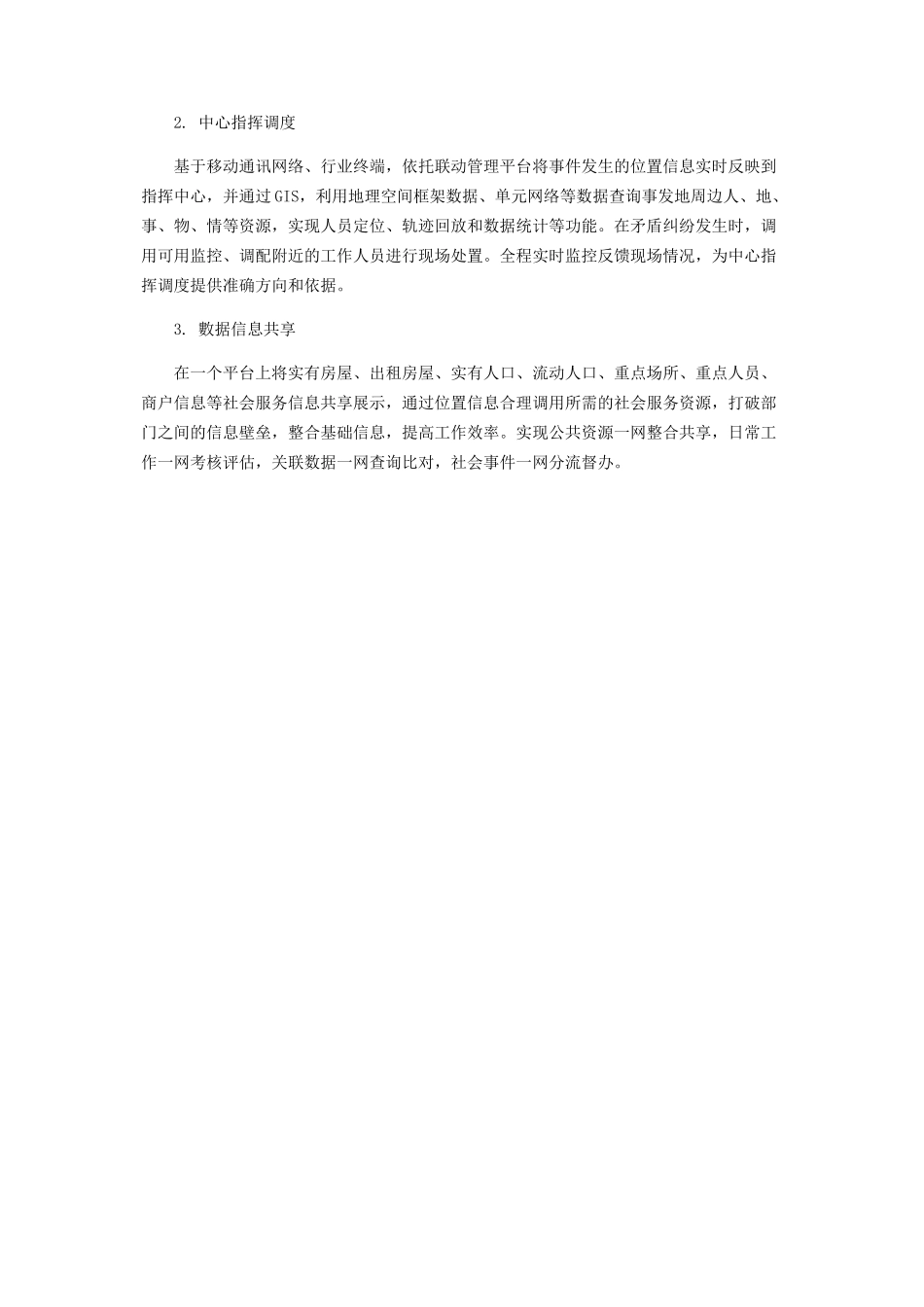 2. 中心指挥调度

基于移动通讯网络、行业终端，依托联动管理平台将事件发生的位置信息实时反映到指挥中心，并通过GIS，利用地理空间框架数据、单元网络等数据查询事发地周边人、地、事、物、情等资源，实现人员定位、轨迹回放和数据统计等功能。在矛盾纠纷发生时，调用可用监控、调配附近的工作人员进行现场处置。全程实时监控反馈现场情况，为中心指挥调度提供准确方向和依据。

3. 数据信息共享

在一个平台上将实有房屋、出租房屋、实有人口、流动人口、重点场所、重点人员、商户信息等社会服务信息共享展示，通过位置信息合理调用所需的社会服务资源，打破部门之间的信息壁垒，整合基础信息，提高工作效率。实现公共资源一网整合共享，日常工作一网考核评估，关联数据一网查询比对，社会事件一网分流督办。